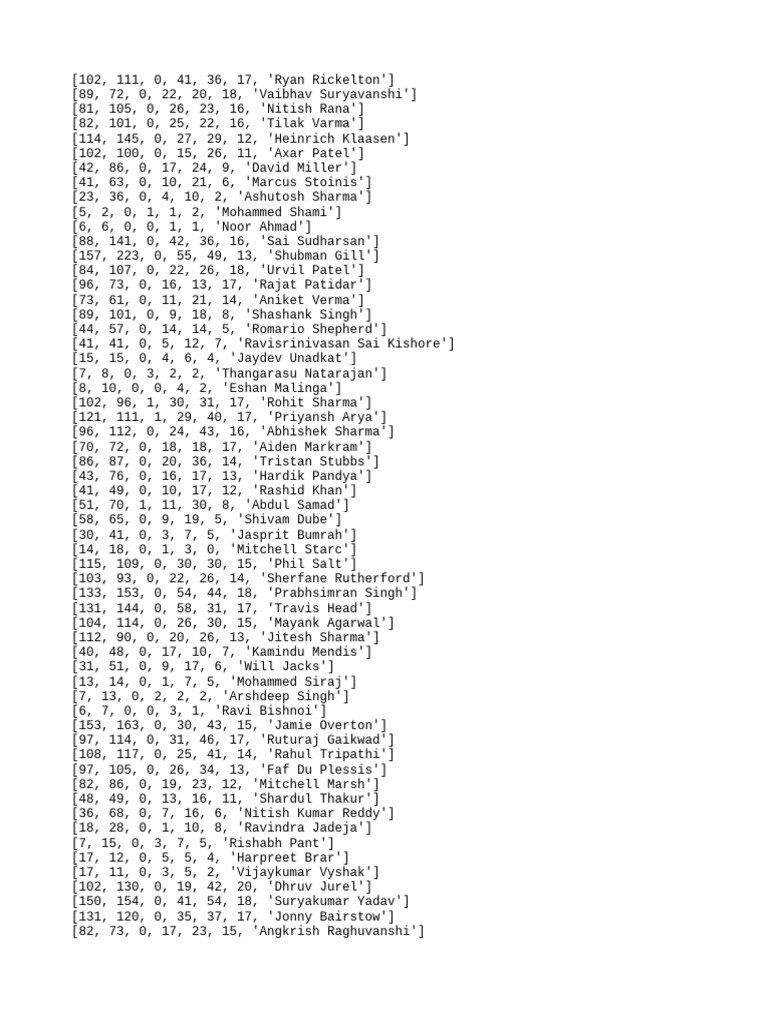 [102, 111, 0, 41, 36, 17, 'Ryan Rickelton']
[89, 72, 0, 22, 20, 18, 'Vaibhav Suryavanshi']
[81, 105, 0, 26, 23, 16, 'Nitish Rana']
[82, 101, 0, 25, 22, 16, 'Tilak Varma']
[114, 145, 0, 27, 29, 12, 'Heinrich Klaasen']
[102, 100, 0, 15, 26, 11, 'Axar Patel']
[42, 86, 0, 17, 24, 9, 'David Miller']
[41, 63, 0, 10, 21, 6, 'Marcus Stoinis']
[23, 36, 0, 4, 10, 2, 'Ashutosh Sharma']
[5, 2, 0, 1, 1, 2, 'Mohammed Shami']
[6, 6, 0, 0, 1, 1, 'Noor Ahmad']
[88, 141, 0, 42, 36, 16, 'Sai Sudharsan']
[157, 223, 0, 55, 49, 13, 'Shubman Gill']
[84, 107, 0, 22, 26, 18, 'Urvil Patel']
[96, 73, 0, 16, 13, 17, 'Rajat Patidar']
[73, 61, 0, 11, 21, 14, 'Aniket Verma']
[89, 101, 0, 9, 18, 8, 'Shashank Singh']
[44, 57, 0, 14, 14, 5, 'Romario Shepherd']
[41, 41, 0, 5, 12, 7, 'Ravisrinivasan Sai Kishore']
[15, 15, 0, 4, 6, 4, 'Jaydev Unadkat']
[7, 8, 0, 3, 2, 2, 'Thangarasu Natarajan']
[8, 10, 0, 0, 4, 2, 'Eshan Malinga']
[102, 96, 1, 30, 31, 17, 'Rohit Sharma']
[121, 111, 1, 29, 40, 17, 'Priyansh Arya']
[96, 112, 0, 24, 43, 16, 'Abhishek Sharma']
[70, 72, 0, 18, 18, 17, 'Aiden Markram']
[86, 87, 0, 20, 36, 14, 'Tristan Stubbs']
[43, 76, 0, 16, 17, 13, 'Hardik Pandya']
[41, 49, 0, 10, 17, 12, 'Rashid Khan']
[51, 70, 1, 11, 30, 8, 'Abdul Samad']
[58, 65, 0, 9, 19, 5, 'Shivam Dube']
[30, 41, 0, 3, 7, 5, 'Jasprit Bumrah']
[14, 18, 0, 1, 3, 0, 'Mitchell Starc']
[115, 109, 0, 30, 30, 15, 'Phil Salt']
[103, 93, 0, 22, 26, 14, 'Sherfane Rutherford']
[133, 153, 0, 54, 44, 18, 'Prabhsimran Singh']
[131, 144, 0, 58, 31, 17, 'Travis Head']
[104, 114, 0, 26, 30, 15, 'Mayank Agarwal']
[112, 90, 0, 20, 26, 13, 'Jitesh Sharma']
[40, 48, 0, 17, 10, 7, 'Kamindu Mendis']
[31, 51, 0, 9, 17, 6, 'Will Jacks']
[13, 14, 0, 1, 7, 5, 'Mohammed Siraj']
[7, 13, 0, 2, 2, 2, 'Arshdeep Singh']
[6, 7, 0, 0, 3, 1, 'Ravi Bishnoi']
[153, 163, 0, 30, 43, 15, 'Jamie Overton']
[97, 114, 0, 31, 46, 17, 'Ruturaj Gaikwad']
[108, 117, 0, 25, 41, 14, 'Rahul Tripathi']
[97, 105, 0, 26, 34, 13, 'Faf Du Plessis']
[82, 86, 0, 19, 23, 12, 'Mitchell Marsh']
[48, 49, 0, 13, 16, 11, 'Shardul Thakur']
[36, 68, 0, 7, 16, 6, 'Nitish Kumar Reddy']
[18, 28, 0, 1, 10, 8, 'Ravindra Jadeja']
[7, 15, 0, 3, 7, 5, 'Rishabh Pant']
[17, 12, 0, 5, 5, 4, 'Harpreet Brar']
[17, 11, 0, 3, 5, 2, 'Vijaykumar Vyshak']
[102, 130, 0, 19, 42, 20, 'Dhruv Jurel']
[150, 154, 0, 41, 54, 18, 'Suryakumar Yadav']
[131, 120, 0, 35, 37, 17, 'Jonny Bairstow']
[82, 73, 0, 17, 23, 15, 'Angkrish Raghuvanshi']